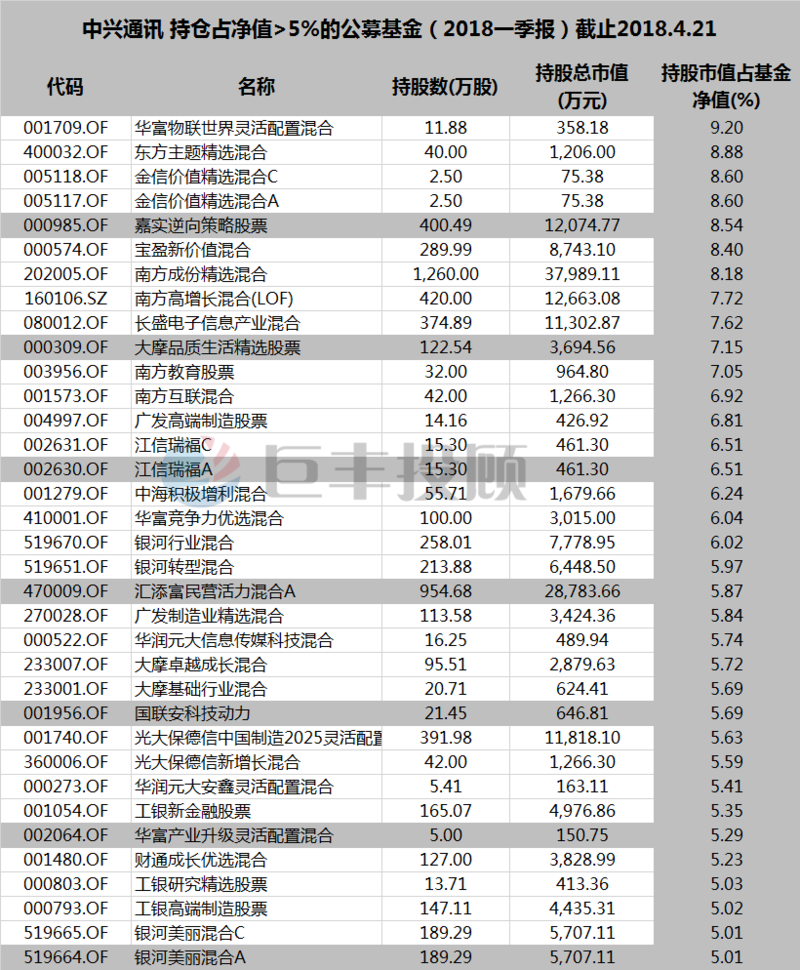 中兴通讯 持仓占净值>5%的公募基金（2018一季报）截止2018.4.21

| 代码 | 名称 | 持股数(万股) | 持股总市值(万元) | 持股市值占基金净值(%) |
|---|---|---|---|---|
| 001709.OF | 华富物联世界灵活配置混合 | 11.88 | 358.18 | 9.20 |
| 400032.OF | 东方主题精选混合 | 40.00 | 1,206.00 | 8.88 |
| 005118.OF | 金信价值精选混合C | 2.50 | 75.38 | 8.60 |
| 005117.OF | 金信价值精选混合A | 2.50 | 75.38 | 8.60 |
| 000985.OF | 嘉实逆向策略股票 | 400.49 | 12,074.77 | 8.54 |
| 000574.OF | 宝盈新价值混合 | 289.99 | 8,743.10 | 8.40 |
| 202005.OF | 南方成份精选混合 | 1,260.00 | 37,989.11 | 8.18 |
| 160106.SZ | 南方高增长混合(LOF) | 420.00 | 12,663.08 | 7.72 |
| 080012.OF | 长盛电子信息产业混合 | 374.89 | 11,302.87 | 7.62 |
| 000309.OF | 大摩品质生活精选股票 | 122.54 | 3,694.56 | 7.15 |
| 003956.OF | 南方教育股票 | 32.00 | 964.80 | 7.05 |
| 001573.OF | 南方互联混合 | 42.00 | 1,266.30 | 6.92 |
| 004997.OF | 广发高端制造股票 | 14.16 | 426.92 | 6.81 |
| 002631.OF | 江信瑞福C | 15.30 | 461.30 | 6.51 |
| 002630.OF | 江信瑞福A | 15.30 | 461.30 | 6.51 |
| 001279.OF | 中海积极增利混合 | 55.71 | 1,679.66 | 6.24 |
| 410001.OF | 华富竞争力优选混合 | 100.00 | 3,015.00 | 6.04 |
| 519670.OF | 银河行业混合 | 258.01 | 7,778.95 | 6.02 |
| 519651.OF | 银河转型混合 | 213.88 | 6,448.50 | 5.97 |
| 470009.OF | 汇添富民营活力混合A | 954.68 | 28,783.66 | 5.87 |
| 270028.OF | 广发制造业精选混合 | 113.58 | 3,424.36 | 5.84 |
| 000522.OF | 华润元大信息传媒科技混合 | 16.25 | 489.94 | 5.74 |
| 233007.OF | 大摩卓越成长混合 | 95.51 | 2,879.63 | 5.72 |
| 233001.OF | 大摩基础行业混合 | 20.71 | 624.41 | 5.69 |
| 001956.OF | 国联安科技动力 | 21.45 | 646.81 | 5.69 |
| 001740.OF | 光大保德信中国制造2025灵活配置 | 391.98 | 11,818.10 | 5.63 |
| 360006.OF | 光大保德信新增长混合 | 42.00 | 1,266.30 | 5.59 |
| 000273.OF | 华润元大安鑫灵活配置混合 | 5.41 | 163.11 | 5.41 |
| 001054.OF | 工银新金融股票 | 165.07 | 4,976.86 | 5.35 |
| 002064.OF | 华富产业升级灵活配置混合 | 5.00 | 150.75 | 5.29 |
| 001480.OF | 财通成长优选混合 | 127.00 | 3,828.99 | 5.23 |
| 000803.OF | 工银研究精选股票 | 13.71 | 413.36 | 5.03 |
| 000793.OF | 工银高端制造股票 | 147.11 | 4,435.31 | 5.02 |
| 519665.OF | 银河美丽混合C | 189.29 | 5,707.11 | 5.01 |
| 519664.OF | 银河美丽混合A | 189.29 | 5,707.11 | 5.01 |

巨丰投顾